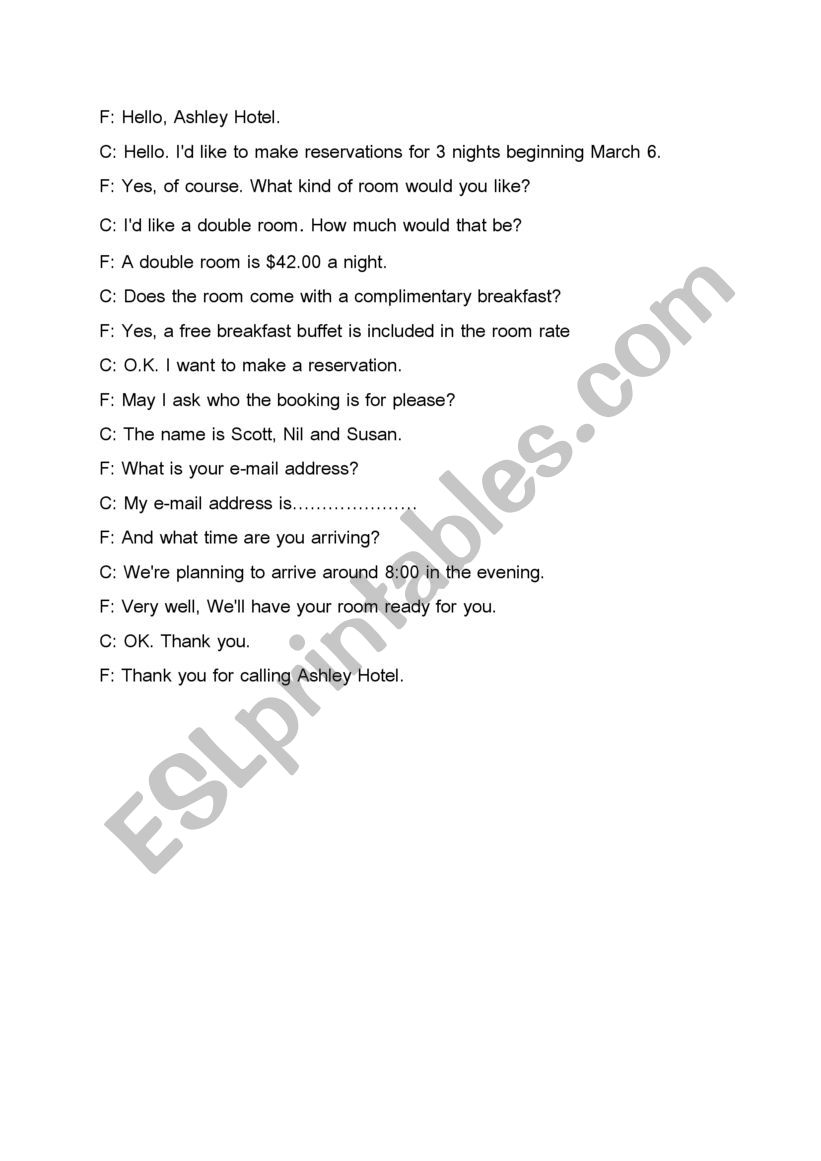 F: Hello, Ashley Hotel.

C: Hello. I'd like to make reservations for 3 nights beginning March 6.

F: Yes, of course. What kind of room would you like?

C: I'd like a double room. How much would that be?

F: A double room is \$42.00 a night.

C: Does the room come with a complimentary breakfast?

F: Yes, a free breakfast buffet is included in the room rate

C: O.K. I want to make a reservation.

F: May I ask who the booking is for please?

C: The name is Scott, Nil and Susan.

F: What is your e-mail address?

C: My e-mail address is…………………

F: And what time are you arriving?

C: We're planning to arrive around 8:00 in the evening.

F: Very well, We'll have your room ready for you.

C: OK. Thank you.

F: Thank you for calling Ashley Hotel.

ESLprintables.com